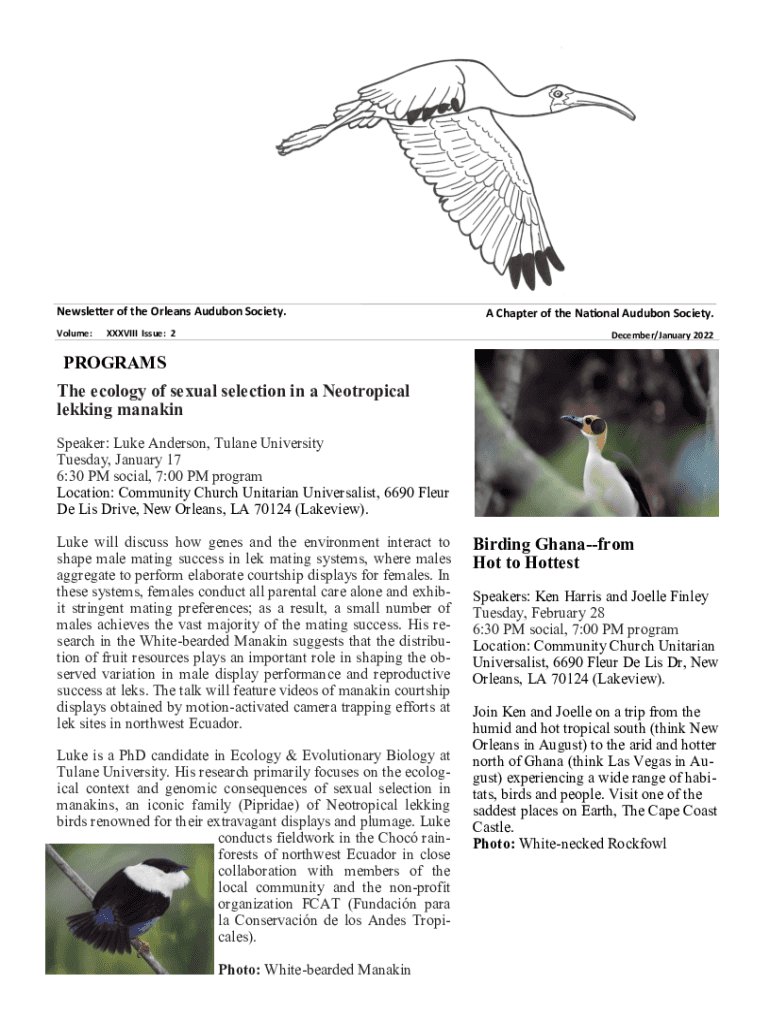 Newsletter of the Orleans Audubon Society.

A Chapter of the National Audubon Society.

Volume: XXXVIII Issue: 2

December/January 2022

PROGRAMS

The ecology of sexual selection in a Neotropical lekking manakin

Speaker: Luke Anderson, Tulane University
Tuesday, January 17
6:30 PM social, 7:00 PM program
Location: Community Church Unitarian Universalist, 6690 Fleur De Lis Drive, New Orleans, LA 70124 (Lakeview).

Luke will discuss how genes and the environment interact to shape male mating success in lek mating systems, where males aggregate to perform elaborate courtship displays for females. In these systems, females conduct all parental care alone and exhibit stringent mating preferences; as a result, a small number of males achieves the vast majority of the mating success. His research in the White-bearded Manakin suggests that the distribution of fruit resources plays an important role in shaping the observed variation in male display performance and reproductive success at leks. The talk will feature videos of manakin courtship displays obtained by motion-activated camera trapping efforts at lek sites in northwest Ecuador.

Luke is a PhD candidate in Ecology & Evolutionary Biology at Tulane University. His research primarily focuses on the ecological context and genomic consequences of sexual selection in manakins, an iconic family (Pipridae) of Neotropical lekking birds renowned for their extravagant displays and plumage. Luke conducts fieldwork in the Chocó rainforests of northwest Ecuador in close collaboration with members of the local community and the non-profit organization FCAT (Fundación para la Conservación de los Andes Tropicales).

Photo: White-bearded Manakin

Birding Ghana--from Hot to Hottest

Speakers: Ken Harris and Joelle Finley
Tuesday, February 28
6:30 PM social, 7:00 PM program
Location: Community Church Unitarian Universalist, 6690 Fleur De Lis Dr, New Orleans, LA 70124 (Lakeview).

Join Ken and Joelle on a trip from the humid and hot tropical south (think New Orleans in August) to the arid and hotter north of Ghana (think Las Vegas in August) experiencing a wide range of habitats, birds and people. Visit one of the saddest places on Earth, The Cape Coast Castle.
Photo: White-necked Rockfowl